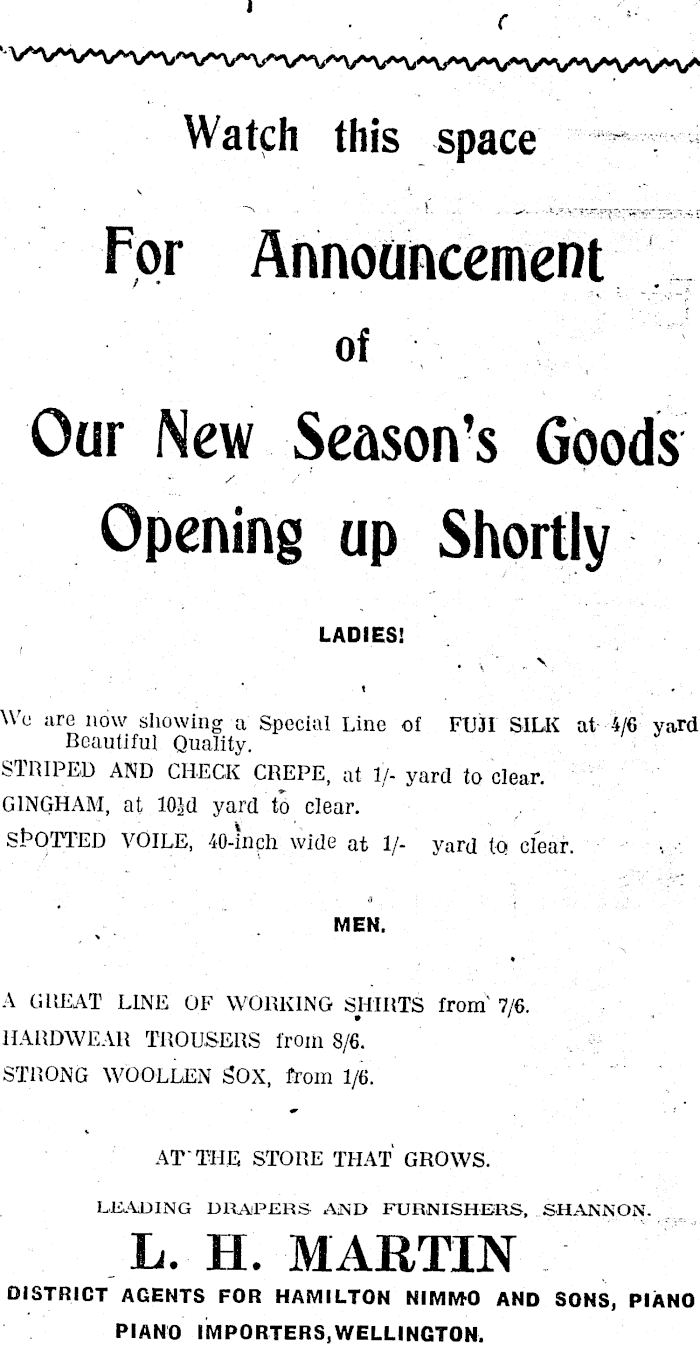 Watch this space

For Announcement

of

Our New Season's Goods

Opening up Shortly

LADIES!

We are now showing a Special Line of FUJI SILK at 4/6 yard Beautiful Quality.

STRIPED AND CHECK CREPE, at 1/- yard to clear.

GINGHAM, at 10½d yard to clear.

SPOTTED VOILE, 40-inch wide at 1/- yard to clear.

MEN.

A GREAT LINE OF WORKING SHIRTS from 7/6.

HARDWEAR TROUSERS from 8/6.

STRONG WOOLLEN SOX, from 1/6.

AT THE STORE THAT GROWS.

LEADING DRAPERS AND FURNISHERS, SHANNON.

L. H. MARTIN

DISTRICT AGENTS FOR HAMILTON NIMMO AND SONS, PIANO

PIANO IMPORTERS, WELLINGTON.